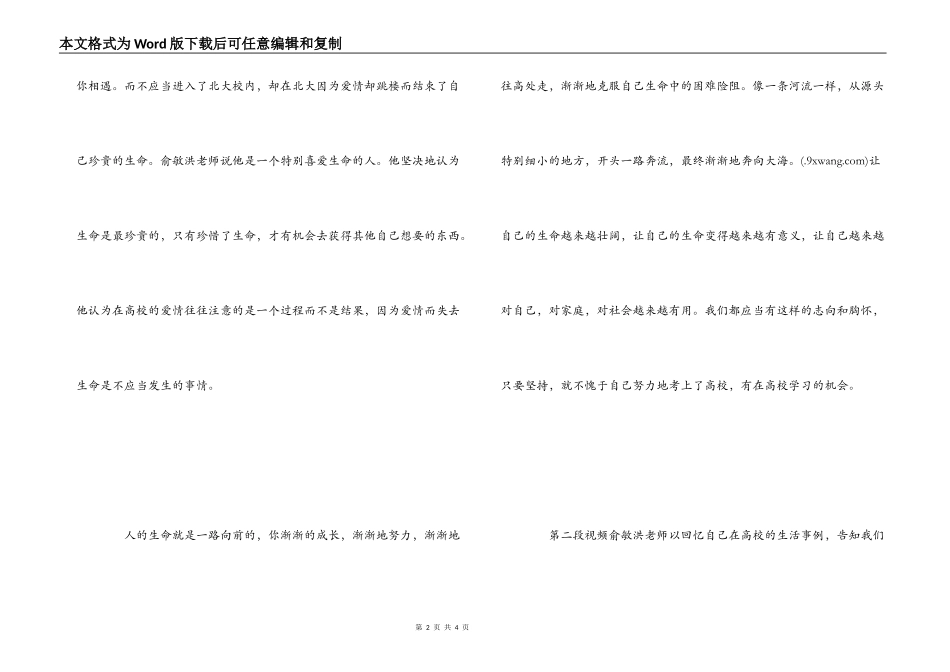 本文格式为Word版下载后可任意编辑和复制

你相遇。而不应当进入了北大校内，却在北大因为爱情却跳楼而结束了自己珍贵的生命。俞敏洪老师说他是一个特别喜爱生命的人。他坚决地认为生命是最珍贵的，只有珍惜了生命，才有机会去获得其他自己想要的东西。他认为在高校的爱情往往注意的是一个过程而不是结果，因为爱情而失去生命是不应当发生的事情。

人的生命就是一路向前的，你渐渐的成长，渐渐地努力，渐渐地往高处走，渐渐地克服自己生命中的困难险阻。像一条河流一样，从源头特别细小的地方，开头一路奔流，最终渐渐地奔向大海。(.9xwang.com)让自己的生命越来越壮阔，让自己的生命变得越来越有意义，让自己越来越对自己，对家庭，对社会越来越有用。我们都应当有这样的志向和胸怀，只要坚持，就不愧于自己努力地考上了高校，有在高校学习的机会。

第二段视频俞敏洪老师以回忆自己在高校的生活事例，告知我们

第 2 页 共 4 页